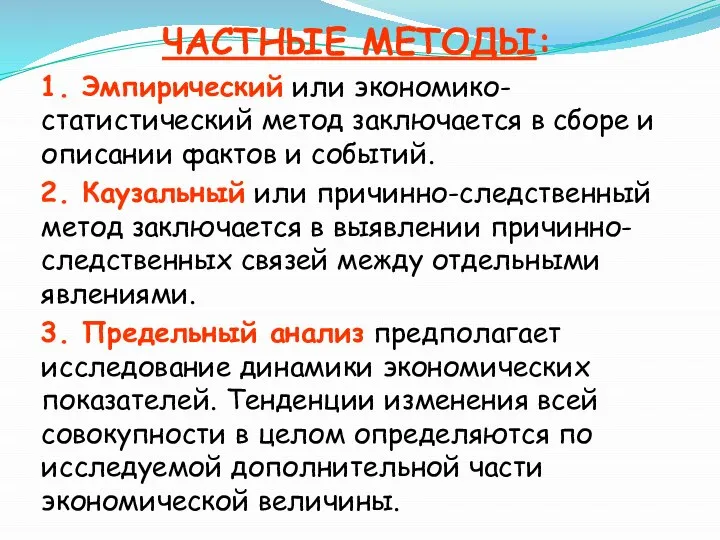 ЧАСТНЫЕ МЕТОДЫ:

1. Эмпирический или экономико-статистический метод заключается в сборе и описании фактов и событий.

2. Каузальный или причинно-следственный метод заключается в выявлении причинно-следственных связей между отдельными явлениями.

3. Предельный анализ предполагает исследование динамики экономических показателей. Тенденции изменения всей совокупности в целом определяются по исследуемой дополнительной части экономической величины.